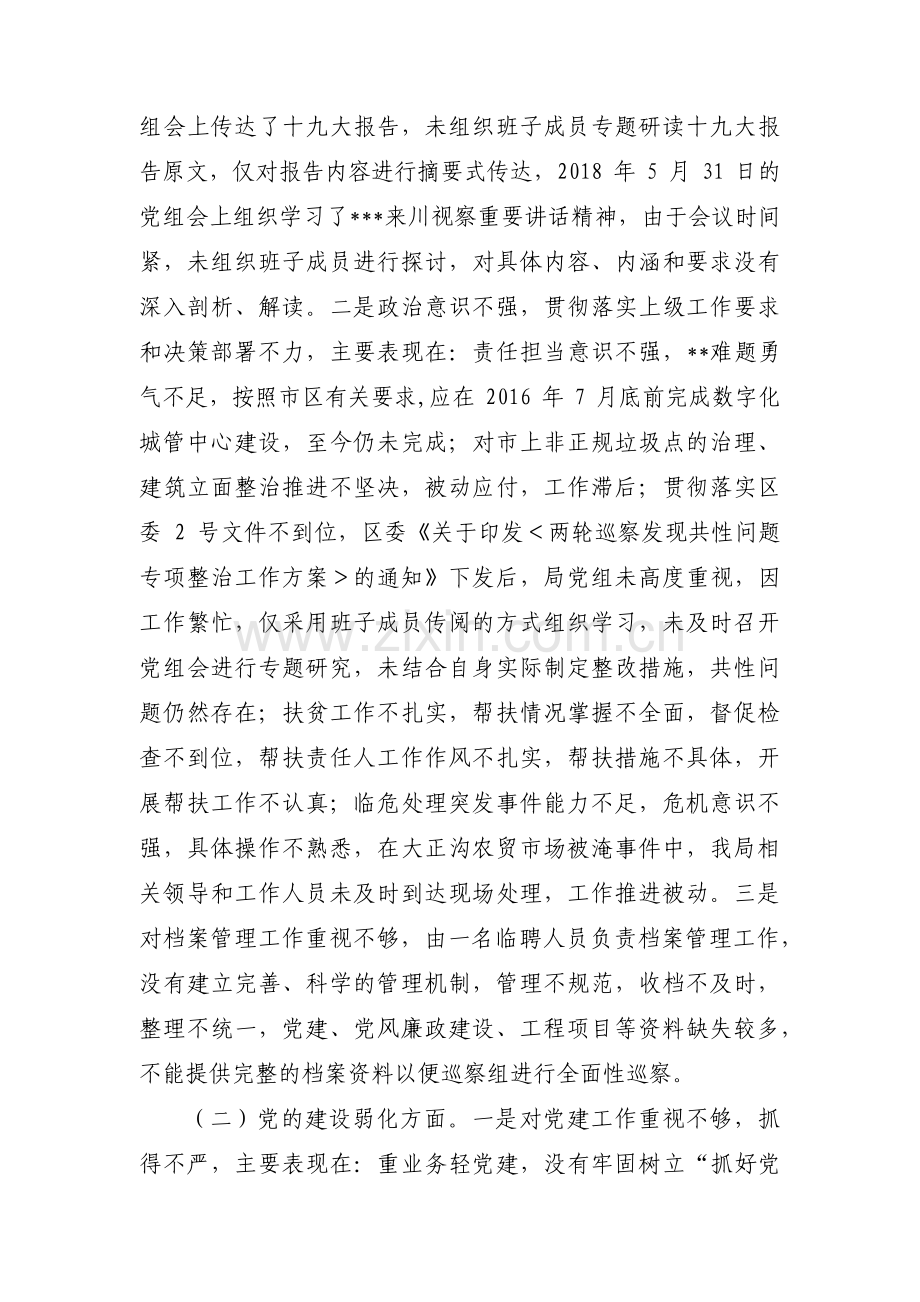 组会上传达了十九大报告，未组织班子成员专题研读十九大报告原文，仅对报告内容进行摘要式传达，2018年5月31日的党组会上组织学习了***来川视察重要讲话精神，由于会议时间紧，未组织班子成员进行探讨，对具体内容、内涵和要求没有深入剖析、解读。二是政治意识不强，贯彻落实上级工作要求和决策部署不力，主要表现在：责任担当意识不强，**难题勇气不足，按照市区有关要求,应在2016年7月底前完成数字化城管中心建设，至今仍未完成；对市上非正规垃圾点的治理、建筑立面整治推进不坚决，被动应付，工作滞后；贯彻落实区委2号文件不到位，区委《关于印发＜两轮巡察发现共性问题专项整治工作方案＞的通知》下发后，局党组未高度重视，因工作繁忙，仅采用班子成员传阅的方式组织学习，未及时召开党组会进行专题研究，未结合自身实际制定整改措施，共性问题仍然存在；扶贫工作不扎实，帮扶情况掌握不全面，督促检查不到位，帮扶责任人工作作风不扎实，帮扶措施不具体，开展帮扶工作不认真；临危处理突发事件能力不足，危机意识不强，具体操作不熟悉，在大正沟农贸市场被淹事件中，我局相关领导和工作人员未及时到达现场处理，工作推进被动。三是对档案管理工作重视不够，由一名临聘人员负责档案管理工作，没有建立完善、科学的管理机制，管理不规范，收档不及时，整理不统一，党建、党风廉政建设、工程项目等资料缺失较多，不能提供完整的档案资料以便巡察组进行全面性巡察。

（二）党的建设弱化方面。一是对党建工作重视不够，抓得不严，主要表现在：重业务轻党建，没有牢固树立“抓好党

www.zixin.com.cn